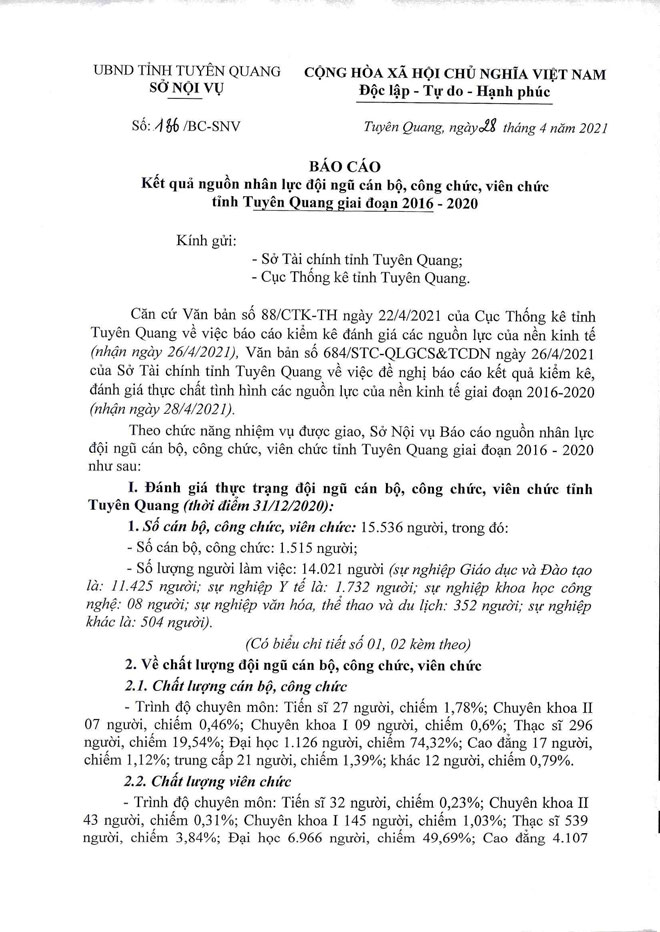 UBND TỈNH TUYÊN QUANG
SỞ NỘI VỤ

CỘNG HÒA XÃ HỘI CHỦ NGHĨA VIỆT NAM
Độc lập - Tự do - Hạnh phúc

Số: 186 /BC-SNV

Tuyên Quang, ngày 28 tháng 4 năm 2021

BÁO CÁO
Kết quả nguồn nhân lực đội ngũ cán bộ, công chức, viên chức tỉnh Tuyên Quang giai đoạn 2016 - 2020

Kính gửi:
- Sở Tài chính tỉnh Tuyên Quang;
- Cục Thống kê tỉnh Tuyên Quang.

Căn cứ Văn bản số 88/CTK-TH ngày 22/4/2021 của Cục Thống kê tỉnh Tuyên Quang về việc báo cáo kiểm kê đánh giá các nguồn lực của nền kinh tế (nhận ngày 26/4/2021), Văn bản số 684/STC-QLGCS&TCDN ngày 26/4/2021 của Sở Tài chính tỉnh Tuyên Quang về việc đề nghị báo cáo kết quả kiểm kê, đánh giá thực chất tình hình các nguồn lực của nền kinh tế giai đoạn 2016-2020 (nhận ngày 28/4/2021).

Theo chức năng nhiệm vụ được giao, Sở Nội vụ Báo cáo nguồn nhân lực đội ngũ cán bộ, công chức, viên chức tỉnh Tuyên Quang giai đoạn 2016 - 2020 như sau:

I. Đánh giá thực trạng đội ngũ cán bộ, công chức, viên chức tỉnh Tuyên Quang (thời điểm 31/12/2020):

1. Số cán bộ, công chức, viên chức: 15.536 người, trong đó:

- Số cán bộ, công chức: 1.515 người;

- Số lượng người làm việc: 14.021 người (sự nghiệp Giáo dục và Đào tạo là: 11.425 người; sự nghiệp Y tế là: 1.732 người; sự nghiệp khoa học công nghệ: 08 người; sự nghiệp văn hóa, thể thao và du lịch: 352 người; sự nghiệp khác là: 504 người).

(Có biểu chi tiết số 01, 02 kèm theo)

2. Về chất lượng đội ngũ cán bộ, công chức, viên chức

2.1. Chất lượng cán bộ, công chức

- Trình độ chuyên môn: Tiến sĩ 27 người, chiếm 1,78%; Chuyên khoa II 07 người, chiếm 0,46%; Chuyên khoa I 09 người, chiếm 0,6%; Thạc sĩ 296 người, chiếm 19,54%; Đại học 1.126 người, chiếm 74,32%; Cao đẳng 17 người, chiếm 1,12%; trung cấp 21 người, chiếm 1,39%; khác 12 người, chiếm 0,79%.

2.2. Chất lượng viên chức

- Trình độ chuyên môn: Tiến sĩ 32 người, chiếm 0,23%; Chuyên khoa II 43 người, chiếm 0,31%; Chuyên khoa I 145 người, chiếm 1,03%; Thạc sĩ 539 người, chiếm 3,84%; Đại học 6.966 người, chiếm 49,69%; Cao đẳng 4.107